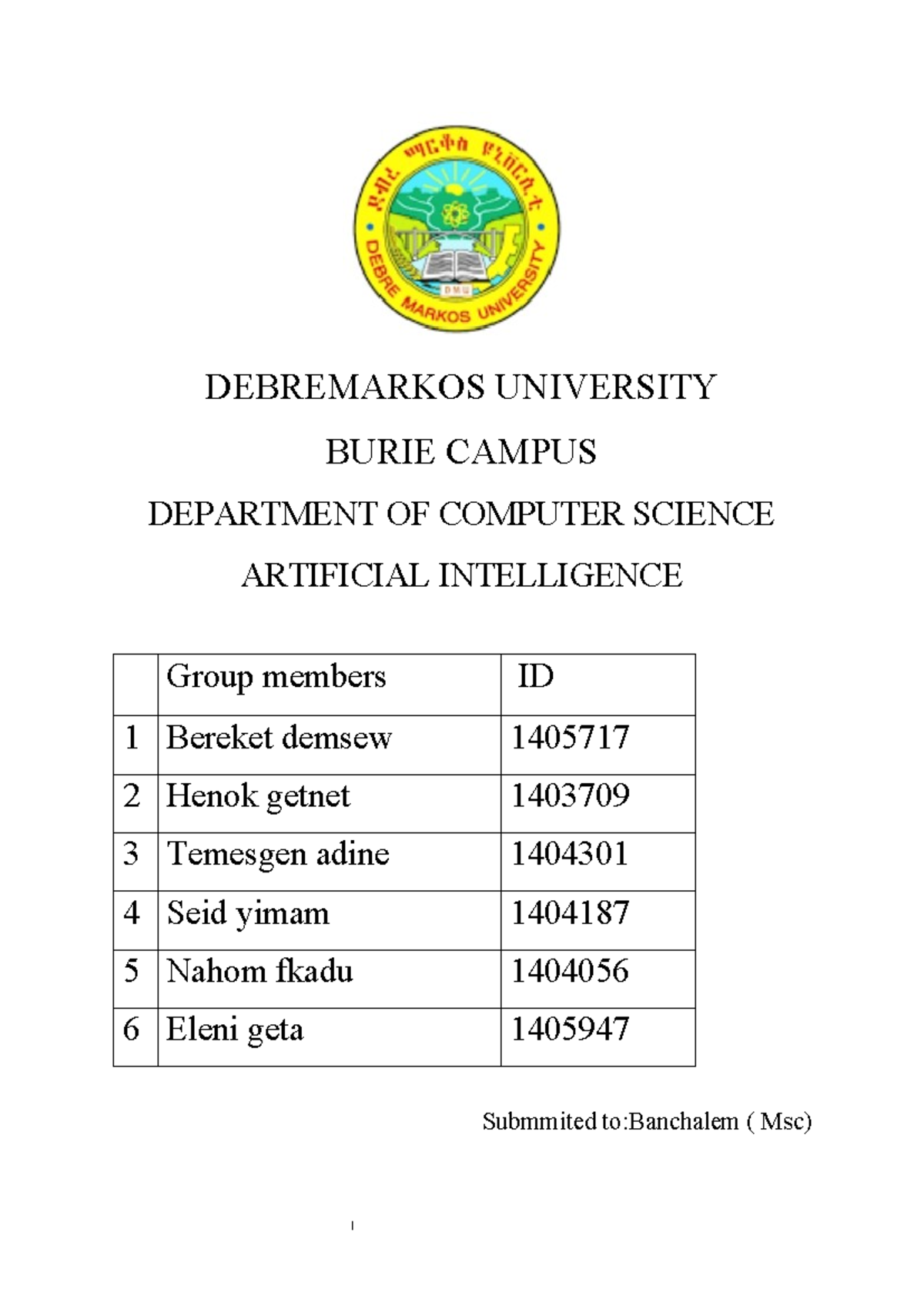 ደብረ ማርቆስ ዩኒቨርሲቲ
DEBRE MARKOS UNIVERSITY
DMU

DEBREMARKOS UNIVERSITY

BURIE CAMPUS

DEPARTMENT OF COMPUTER SCIENCE

ARTIFICIAL INTELLIGENCE

| | Group members | ID |
|---|---|---|
| 1 | Bereket demsew | 1405717 |
| 2 | Henok getnet | 1403709 |
| 3 | Temesgen adine | 1404301 |
| 4 | Seid yimam | 1404187 |
| 5 | Nahom fkadu | 1404056 |
| 6 | Eleni geta | 1405947 |

Submmited to:Banchalem ( Msc)

I